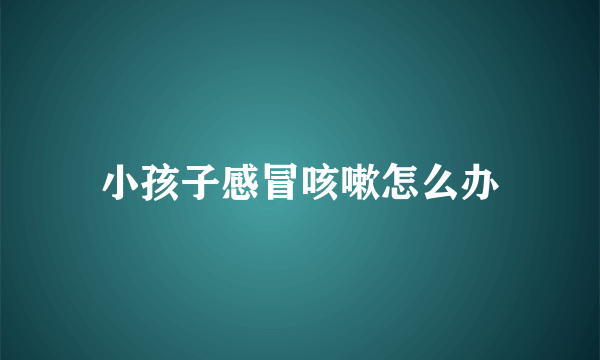 小孩子感冒咳嗽怎么办